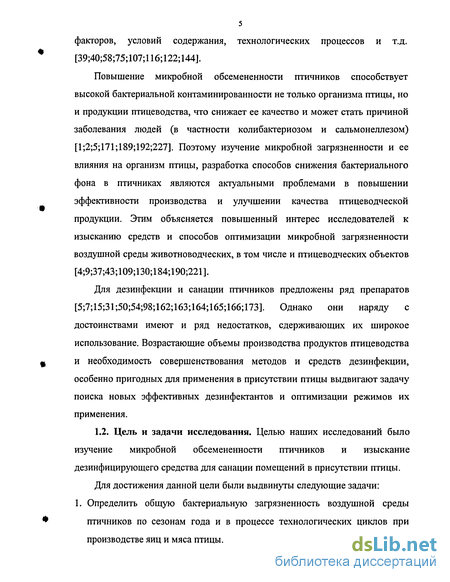 5

факторов, условий содержания, технологических процессов и т.д. [39;40;58;75;107;116;122;144].

Повышение микробной обсемененности птичников способствует высокой бактериальной контаминированности не только организма птицы, но и продукции птицеводства, что снижает ее качество и может стать причиной заболевания людей (в частности колибактериозом и сальмонеллезом) [1;2;5;171;189;192;227]. Поэтому изучение микробной загрязненности и ее влияния на организм птицы, разработка способов снижения бактериального фона в птичниках являются актуальными проблемами в повышении эффективности производства и улучшении качества птицеводческой продукции. Этим объясняется повышенный интерес исследователей к изысканию средств и способов оптимизации микробной загрязненности воздушной среды животноводческих, в том числе и птицеводческих объектов [4;9;37;43;109;130;184;190;221].

Для дезинфекции и санации птичников предложены ряд препаратов [5;7;15;31;50;54;98;162;163;164;165;166;173]. Однако они наряду с достоинствами имеют и ряд недостатков, сдерживающих их широкое использование. Возрастающие объемы производства продуктов птицеводства и необходимость совершенствования методов и средств дезинфекции, особенно пригодных для применения в присутствии птицы выдвигают задачу поиска новых эффективных дезинфектантов и оптимизации режимов их применения.

1.2. Цель и задачи исследования. Целью наших исследований было изучение микробной обсемененности птичников и изыскание дезинфицирующего средства для санации помещений в присутствии птицы.

Для достижения данной цели были выдвинуты следующие задачи:

1. Определить общую бактериальную загрязненность воздушной среды птичников по сезонам года и в процессе технологических циклов при производстве яиц и мяса птицы.

dsLib.net
библиотека диссертаций